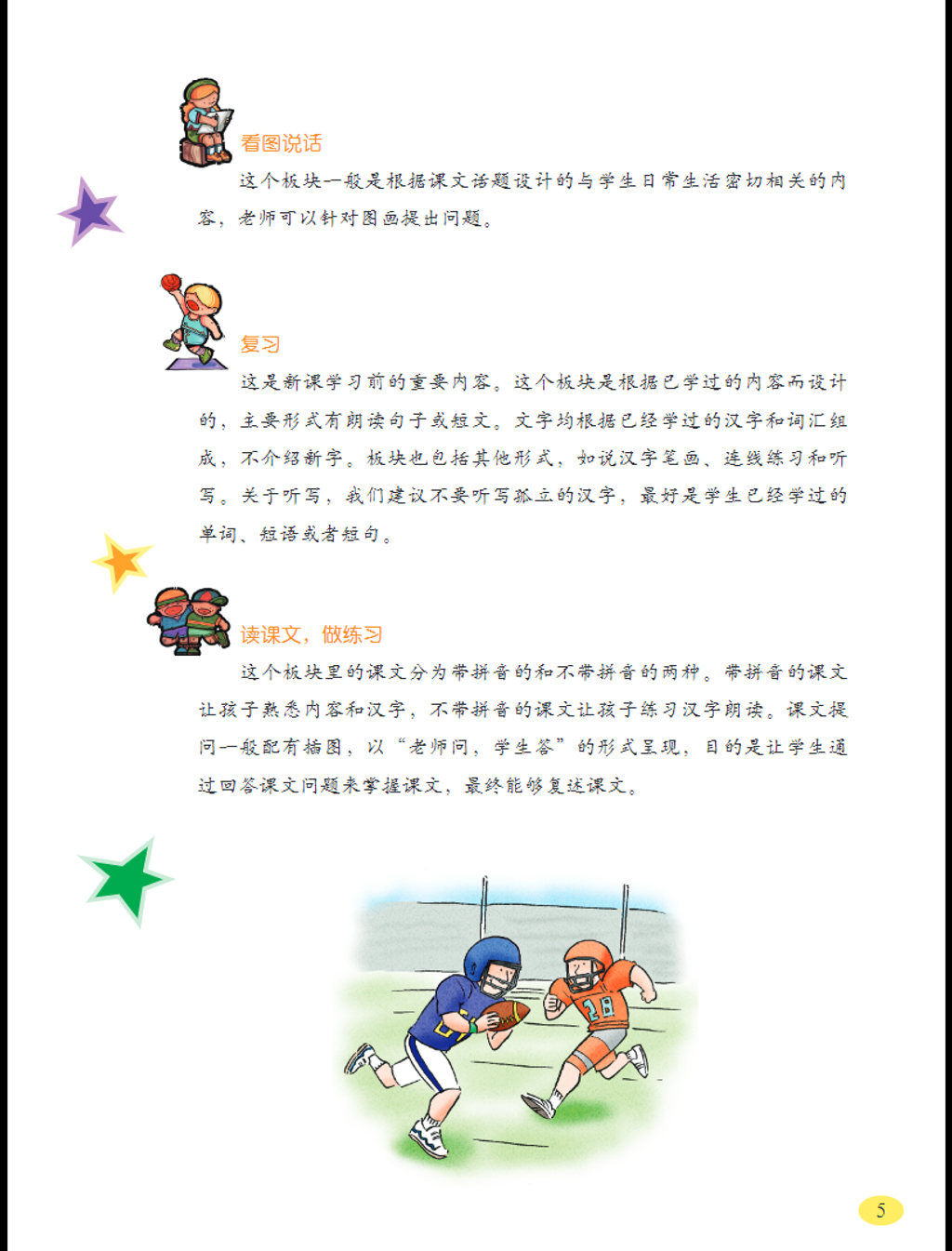 看图说话

这个板块一般是根据课文话题设计的与学生日常生活密切相关的内容，老师可以针对图画提出问题。

复习

这是新课学习前的重要内容。这个板块是根据已学过的内容而设计的，主要形式有朗读句子或短文。文字均根据已经学过的汉字和词汇组成，不介绍新字。板块也包括其他形式，如说汉字笔画、连线练习和听写。关于听写，我们建议不要听写孤立的汉字，最好是学生已经学过的单词、短语或者短句。

读课文，做练习

这个板块里的课文分为带拼音的和不带拼音的两种。带拼音的课文让孩子熟悉内容和汉字，不带拼音的课文让孩子练习汉字朗读。课文提问一般配有插图，以“老师问，学生答”的形式呈现，目的是让学生通过回答课文问题来掌握课文，最终能够复述课文。

28

5